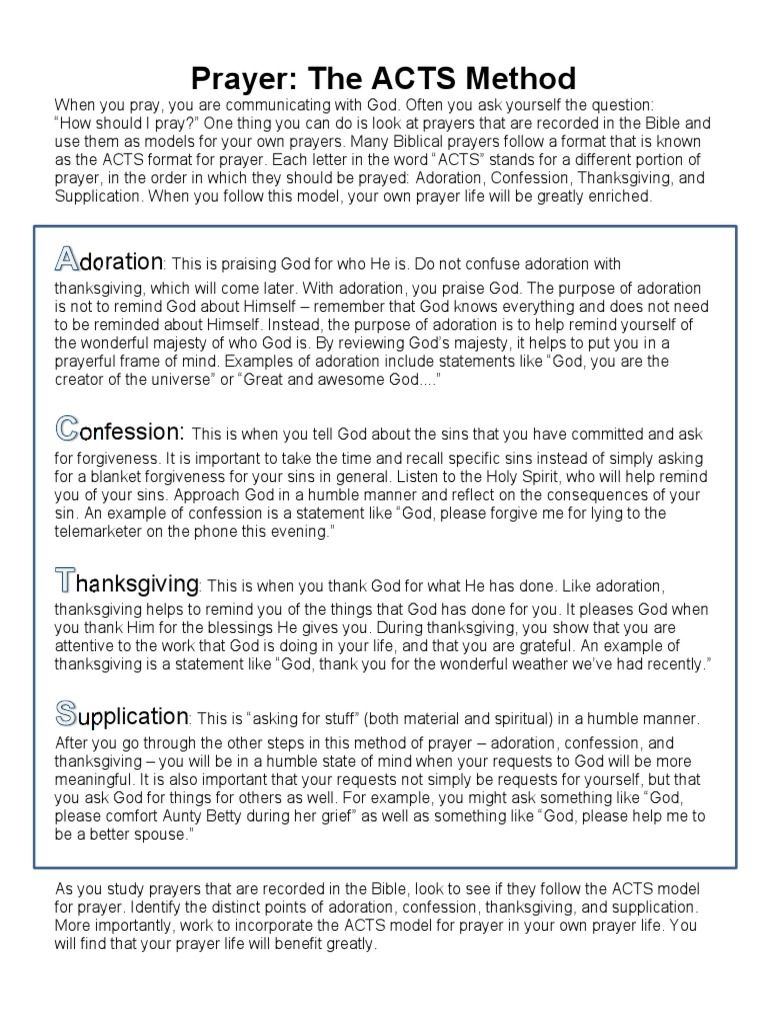 Prayer: The ACTS Method

When you pray, you are communicating with God. Often you ask yourself the question: "How should I pray?" One thing you can do is look at prayers that are recorded in the Bible and use them as models for your own prayers. Many Biblical prayers follow a format that is known as the ACTS format for prayer. Each letter in the word "ACTS" stands for a different portion of prayer, in the order in which they should be prayed: Adoration, Confession, Thanksgiving, and Supplication. When you follow this model, your own prayer life will be greatly enriched.

Adoration: This is praising God for who He is. Do not confuse adoration with thanksgiving, which will come later. With adoration, you praise God. The purpose of adoration is not to remind God about Himself – remember that God knows everything and does not need to be reminded about Himself. Instead, the purpose of adoration is to help remind yourself of the wonderful majesty of who God is. By reviewing God's majesty, it helps to put you in a prayerful frame of mind. Examples of adoration include statements like "God, you are the creator of the universe" or "Great and awesome God...."

Confession: This is when you tell God about the sins that you have committed and ask for forgiveness. It is important to take the time and recall specific sins instead of simply asking for a blanket forgiveness for your sins in general. Listen to the Holy Spirit, who will help remind you of your sins. Approach God in a humble manner and reflect on the consequences of your sin. An example of confession is a statement like "God, please forgive me for lying to the telemarketer on the phone this evening."

Thanksgiving: This is when you thank God for what He has done. Like adoration, thanksgiving helps to remind you of the things that God has done for you. It pleases God when you thank Him for the blessings He gives you. During thanksgiving, you show that you are attentive to the work that God is doing in your life, and that you are grateful. An example of thanksgiving is a statement like "God, thank you for the wonderful weather we've had recently."

Supplication: This is "asking for stuff" (both material and spiritual) in a humble manner. After you go through the other steps in this method of prayer – adoration, confession, and thanksgiving – you will be in a humble state of mind when your requests to God will be more meaningful. It is also important that your requests not simply be requests for yourself, but that you ask God for things for others as well. For example, you might ask something like "God, please comfort Aunty Betty during her grief" as well as something like "God, please help me to be a better spouse."

As you study prayers that are recorded in the Bible, look to see if they follow the ACTS model for prayer. Identify the distinct points of adoration, confession, thanksgiving, and supplication. More importantly, work to incorporate the ACTS model for prayer in your own prayer life. You will find that your prayer life will benefit greatly.